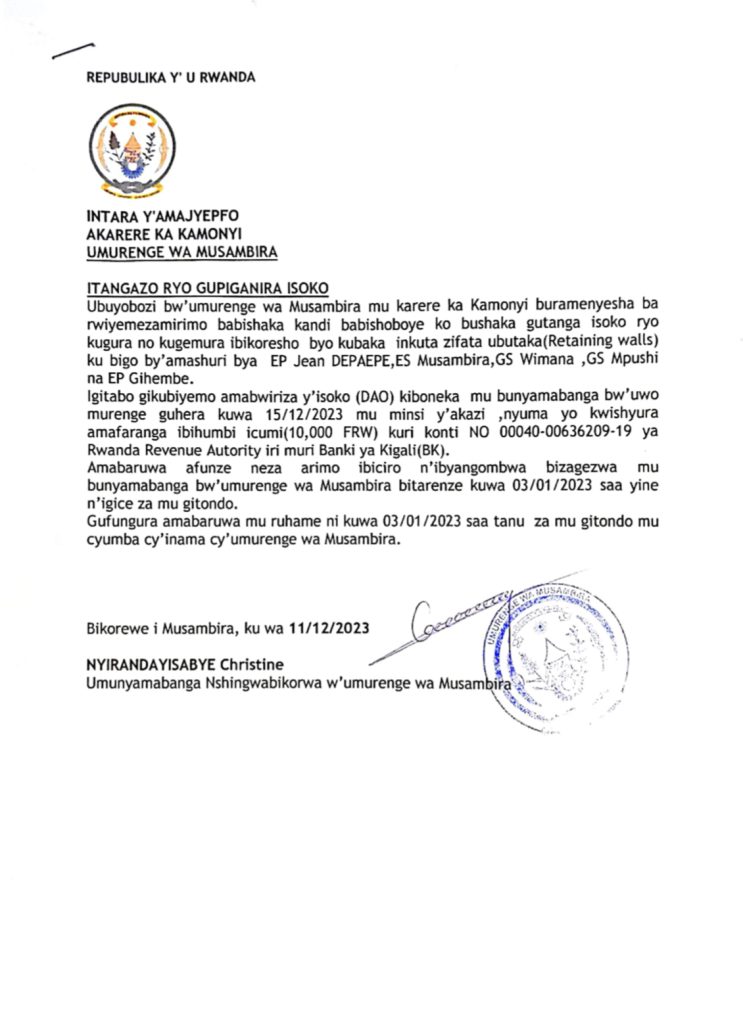 REPUBULIKA Y' U RWANDA

INTARA Y'AMAJYEPFO
AKARERE KA KAMONYI
UMURENGE WA MUSAMBIRA

ITANGAZO RYO GUPIGANIRA ISOKO
Ubuyobozi bw'umurenge wa Musambira mu karere ka Kamonyi buramenyesha ba rwiyemezamirimo babishaka kandi babishoboye ko bushaka gutanga isoko ryo kugura no kugemura ibikoresho byo kubaka inkuta zifata ubutaka(Retaining walls) ku bigo by'amashuri bya EP Jean DEPAEPE,ES Musambira,GS Wimana ,GS Mpushi na EP Gihembe.
Igitabo gikubiyemo amabwiriza y'isoko (DAO) kiboneka mu bunyamabanga bw'uwo murenge guhera kuwa 15/12/2023 mu minsi y'akazi ,nyuma yo kwishyura amafaranga ibihumbi icumi(10,000 FRW) kuri konti NO 00040-00636209-19 ya Rwanda Revenue Autority iri muri Banki ya Kigali(BK).
Amabaruwa afunze neza arimo ibiciro n'ibyangombwa bizagezwa mu bunyamabanga bw'umurenge wa Musambira bitarenze kuwa 03/01/2023 saa yine n'igice za mu gitondo.
Gufungura amabaruwa mu ruhame ni kuwa 03/01/2023 saa tanu za mu gitondo mu cyumba cy'inama cy'umurenge wa Musambira.

Bikorewe i Musambira, ku wa 11/12/2023

NYIRANDAYISABYE Christine
Umunyamabanga Nshingwabikorwa w'umurenge wa Musambira

UMURENGE WA MUSAMBIRA